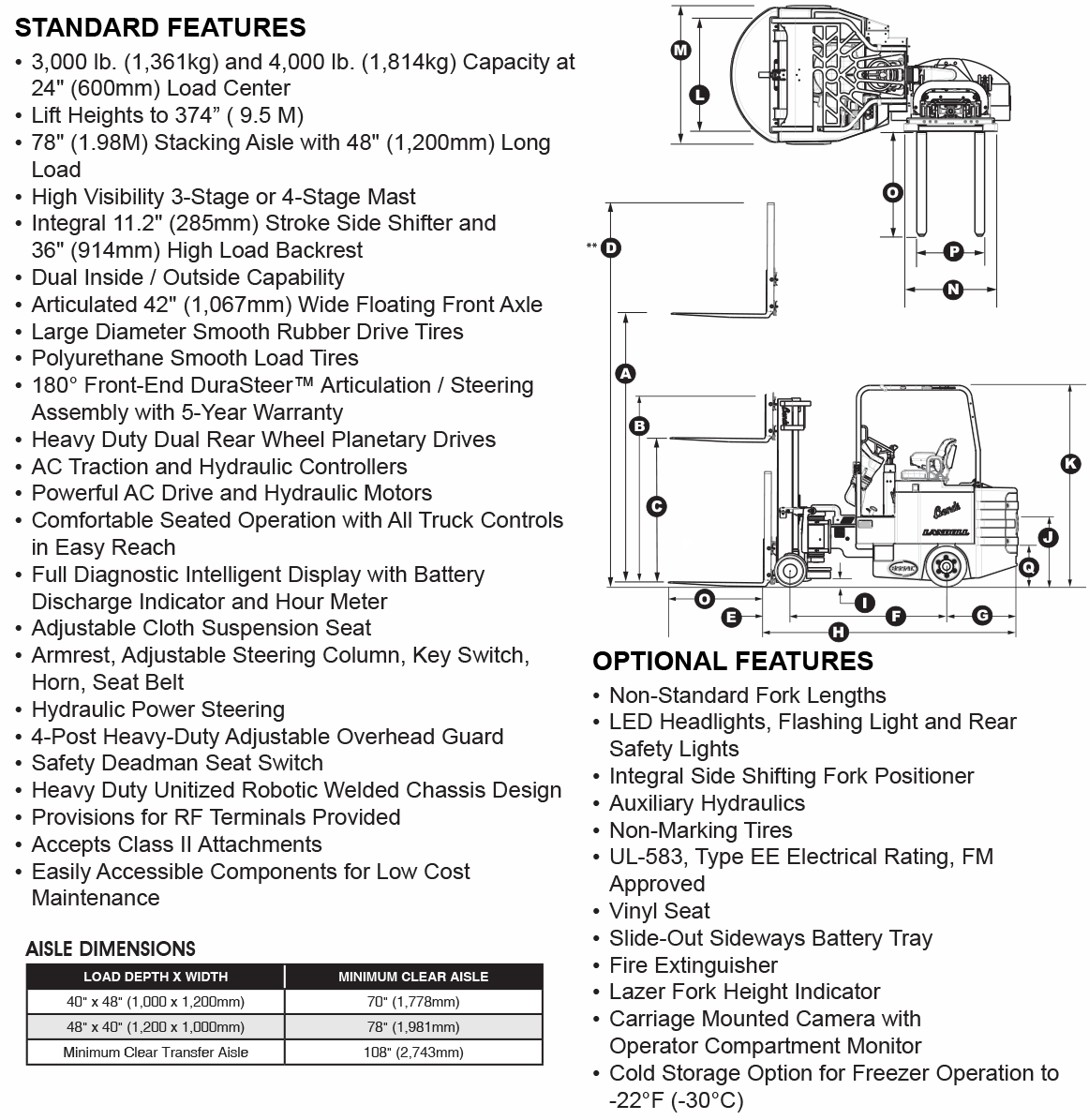 STANDARD FEATURES
• 3,000 lb. (1,361kg) and 4,000 lb. (1,814kg) Capacity at 24" (600mm) Load Center
• Lift Heights to 374" ( 9.5 M)
• 78" (1.98M) Stacking Aisle with 48" (1,200mm) Long Load
• High Visibility 3-Stage or 4-Stage Mast
• Integral 11.2" (285mm) Stroke Side Shifter and 36" (914mm) High Load Backrest
• Dual Inside / Outside Capability
• Articulated 42" (1,067mm) Wide Floating Front Axle
• Large Diameter Smooth Rubber Drive Tires
• Polyurethane Smooth Load Tires
• 180° Front-End DuraSteer™ Articulation / Steering Assembly with 5-Year Warranty
• Heavy Duty Dual Rear Wheel Planetary Drives
• AC Traction and Hydraulic Controllers
• Powerful AC Drive and Hydraulic Motors
• Comfortable Seated Operation with All Truck Controls in Easy Reach
• Full Diagnostic Intelligent Display with Battery Discharge Indicator and Hour Meter
• Adjustable Cloth Suspension Seat
• Armrest, Adjustable Steering Column, Key Switch, Horn, Seat Belt
• Hydraulic Power Steering
• 4-Post Heavy-Duty Adjustable Overhead Guard
• Safety Deadman Seat Switch
• Heavy Duty Unitized Robotic Welded Chassis Design
• Provisions for RF Terminals Provided
• Accepts Class II Attachments
• Easily Accessible Components for Low Cost Maintenance

AISLE DIMENSIONS

| LOAD DEPTH X WIDTH | MINIMUM CLEAR AISLE |
|---|---|
| 40" x 48" (1,000 x 1,200mm) | 70" (1,778mm) |
| 48" x 40" (1,200 x 1,000mm) | 78" (1,981mm) |
| Minimum Clear Transfer Aisle | 108" (2,743mm) |

M
L
O
P
N
** D
A
B
C
K
J
Q
O
E
I
F
G
H
Bendi
LANDOLL

OPTIONAL FEATURES
• Non-Standard Fork Lengths
• LED Headlights, Flashing Light and Rear Safety Lights
• Integral Side Shifting Fork Positioner
• Auxiliary Hydraulics
• Non-Marking Tires
• UL-583, Type EE Electrical Rating, FM Approved
• Vinyl Seat
• Slide-Out Sideways Battery Tray
• Fire Extinguisher
• Lazer Fork Height Indicator
• Carriage Mounted Camera with Operator Compartment Monitor
• Cold Storage Option for Freezer Operation to -22°F (-30°C)